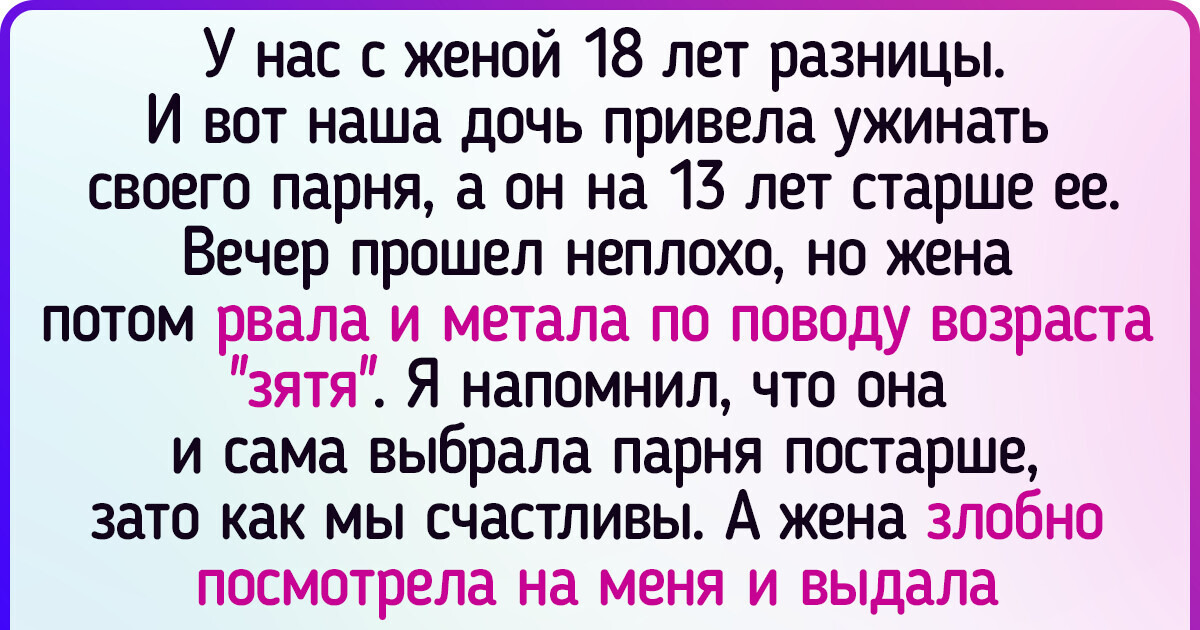 У нас с женой 18 лет разницы. И вот наша дочь привела ужинать своего парня, а он на 13 лет старше ее. Вечер прошел неплохо, но жена потом рвала и метала по поводу возраста "зятя". Я напомнил, что она и сама выбрала парня постарше, зато как мы счастливы. А жена злобно посмотрела на меня и выдала